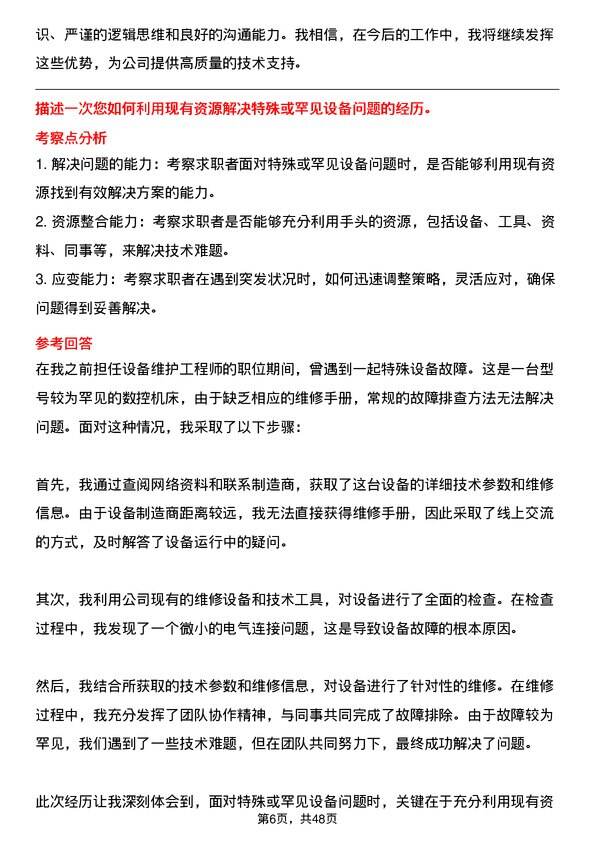 识、严谨的逻辑思维和良好的沟通能力。我相信，在今后的工作中，我将继续发挥这些优势，为公司提供高质量的技术支持。

描述一次您如何利用现有资源解决特殊或罕见设备问题的经历。

考察点分析

1. 解决问题的能力：考察求职者面对特殊或罕见设备问题时，是否能够利用现有资源找到有效解决方案的能力。

2. 资源整合能力：考察求职者是否能够充分利用手头的资源，包括设备、工具、资料、同事等，来解决技术难题。

3. 应变能力：考察求职者在遇到突发状况时，如何迅速调整策略，灵活应对，确保问题得到妥善解决。

参考回答

在我之前担任设备维护工程师的职位期间，曾遇到一起特殊设备故障。这是一台型号较为罕见的数控机床，由于缺乏相应的维修手册，常规的故障排查方法无法解决问题。面对这种情况，我采取了以下步骤：

首先，我通过查阅网络资料和联系制造商，获取了这台设备的详细技术参数和维修信息。由于设备制造商距离较远，我无法直接获得维修手册，因此采取了线上交流的方式，及时解答了设备运行中的疑问。

其次，我利用公司现有的维修设备和技术工具，对设备进行了全面的检查。在检查过程中，我发现了一个微小的电气连接问题，这是导致设备故障的根本原因。

然后，我结合所获取的技术参数和维修信息，对设备进行了针对性的维修。在维修过程中，我充分发挥了团队协作精神，与同事共同完成了故障排除。由于故障较为罕见，我们遇到了一些技术难题，但在团队共同努力下，最终成功解决了问题。

此次经历让我深刻体会到，面对特殊或罕见设备问题时，关键在于充分利用现有资

第6页，共48页